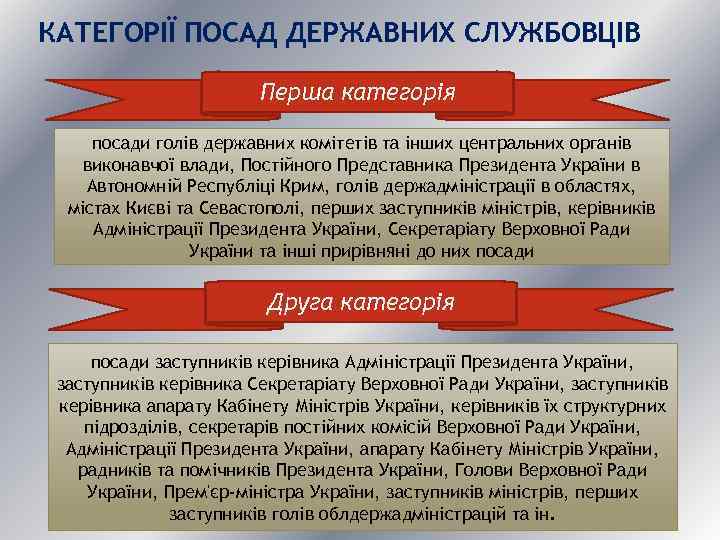 КАТЕГОРІЇ ПОСАД ДЕРЖАВНИХ СЛУЖБОВЦІВ

Перша категорія

посади голів державних комітетів та інших центральних органів виконавчої влади, Постійного Представника Президента України в Автономній Республіці Крим, голів держадміністрації в областях, містах Києві та Севастополі, перших заступників міністрів, керівників Адміністрації Президента України, Секретаріату Верховної Ради України та інші прирівняні до них посади

Друга категорія

посади заступників керівника Адміністрації Президента України, заступників керівника Секретаріату Верховної Ради України, заступників керівника апарату Кабінету Міністрів України, керівників їх структурних підрозділів, секретарів постійних комісій Верховної Ради України, Адміністрації Президента України, апарату Кабінету Міністрів України, радників та помічників Президента України, Голови Верховної Ради України, Прем'єр-міністра України, заступників міністрів, перших заступників голів облдержадміністрацій та ін.